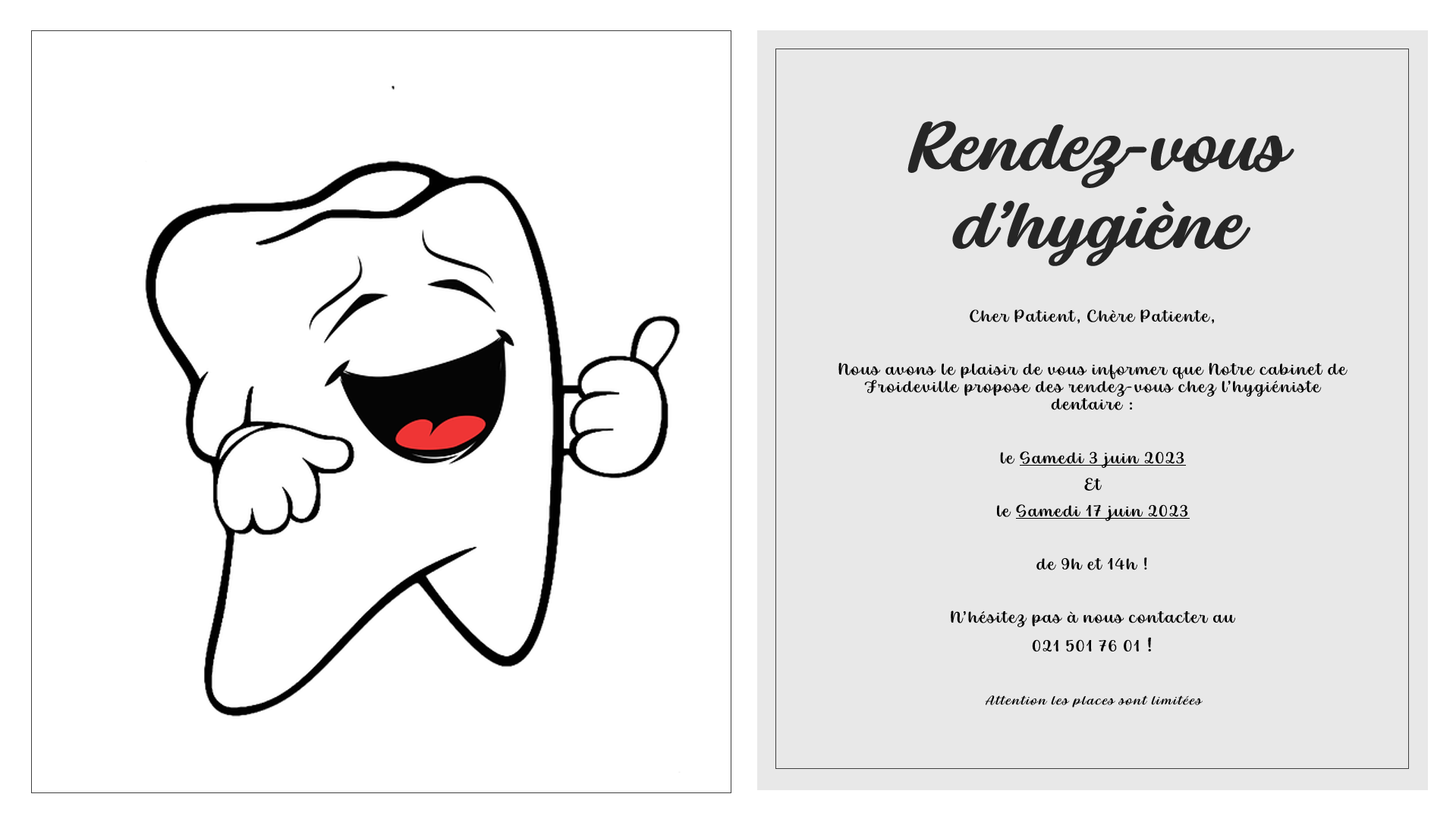 Rendez-vous d'hygiène

Cher Patient, Chère Patiente,

Nous avons le plaisir de vous informer que Notre cabinet de Froideville propose des rendez-vous chez l'hygiéniste dentaire :

le Samedi 3 juin 2023
Et
le Samedi 17 juin 2023

de 9h et 14h !

N'hésitez pas à nous contacter au
021 501 76 01 !

Attention les places sont limitées